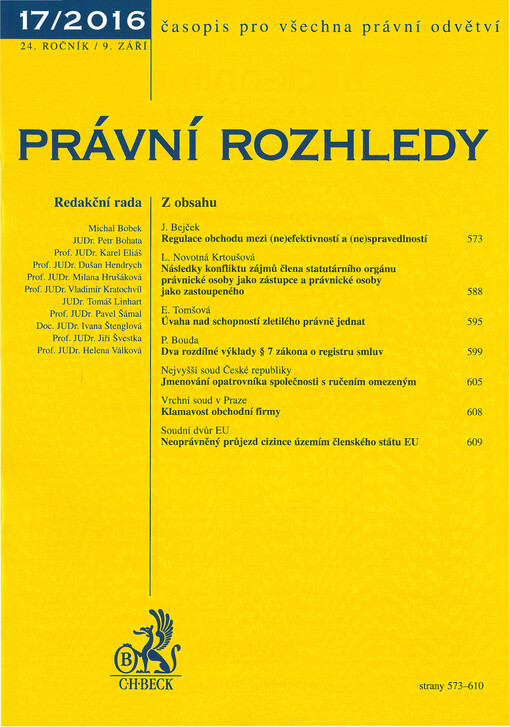 17/2016
24. ROČNÍK / 9. ZÁŘÍ

časopis pro všechna právní odvětví

PRÁVNÍ ROZHLEDY

Redakční rada

Michal Bobek
JUDr. Petr Bohata
Prof. JUDr. Karel Eliáš
Prof. JUDr. Dušan Hendrych
Prof. JUDr. Milana Hrušáková
Prof. JUDr. Vladimír Kratochvíl
JUDr. Tomáš Linhart
Prof. JUDr. Pavel Šámal
Doc. JUDr. Ivana Štenglová
Prof. JUDr. Jiří Švestka
Prof. JUDr. Helena Válková

Z obsahu

J. Bejček
Regulace obchodu mezi (ne)efektivností a (ne)spravedlností 573

L. Novotná Krtoušová
Následky konfliktu zájmů člena statutárního orgánu právnické osoby jako zástupce a právnické osoby jako zastoupeného 588

E. Tomšová
Úvaha nad schopností zletilého právně jednat 595

P. Bouda
Dva rozdílné výklady § 7 zákona o registru smluv 599

Nejvyšší soud České republiky
Jmenování opatrovníka společnosti s ručením omezeným 605

Vrchní soud v Praze
Klamavost obchodní firmy 608

Soudní dvůr EU
Neoprávněný průjezd cizince územím členského státu EU 609

B
C·H·BECK

strany 573–610